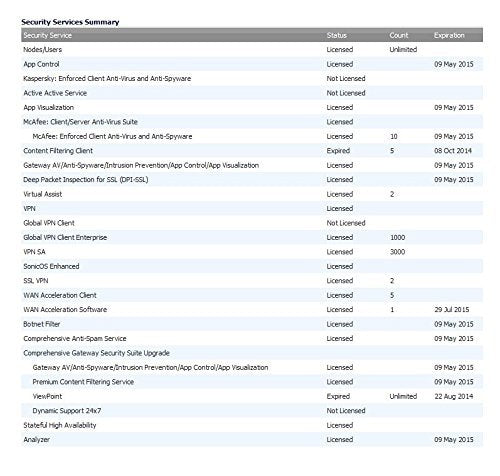 Security Services Summary

| Security Service | Status | Count | Expiration |
|---|---|---|---|
| Nodes/Users | Licensed | Unlimited | |
| App Control | Licensed | | 09 May 2015 |
| Kaspersky: Enforced Client Anti-Virus and Anti-Spyware | Not Licensed | | |
| Active Active Service | Not Licensed | | |
| App Visualization | Licensed | | 09 May 2015 |
| McAfee: Client/Server Anti-Virus Suite | Licensed | | |
| McAfee: Enforced Client Anti-Virus and Anti-Spyware | Licensed | 10 | 09 May 2015 |
| Content Filtering Client | Expired | 5 | 08 Oct 2014 |
| Gateway AV/Anti-Spyware/Intrusion Prevention/App Control/App Visualization | Licensed | | 09 May 2015 |
| Deep Packet Inspection for SSL (DPI-SSL) | Licensed | | 09 May 2015 |
| Virtual Assist | Licensed | 2 | |
| VPN | Licensed | | |
| Global VPN Client | Not Licensed | | |
| Global VPN Client Enterprise | Licensed | 1000 | |
| VPN SA | Licensed | 3000 | |
| SonicOS Enhanced | Licensed | | |
| SSL VPN | Licensed | 2 | |
| WAN Acceleration Client | Licensed | 5 | |
| WAN Acceleration Software | Licensed | 1 | 29 Jul 2015 |
| Botnet Filter | Licensed | | 09 May 2015 |
| Comprehensive Anti-Spam Service | Licensed | | 09 May 2015 |
| Comprehensive Gateway Security Suite Upgrade | | | |
| Gateway AV/Anti-Spyware/Intrusion Prevention/App Control/App Visualization | Licensed | | 09 May 2015 |
| Premium Content Filtering Service | Licensed | | 09 May 2015 |
| ViewPoint | Expired | Unlimited | 22 Aug 2014 |
| Dynamic Support 24x7 | Not Licensed | | |
| Stateful High Availability | Licensed | | |
| Analyzer | Licensed | | 09 May 2015 |